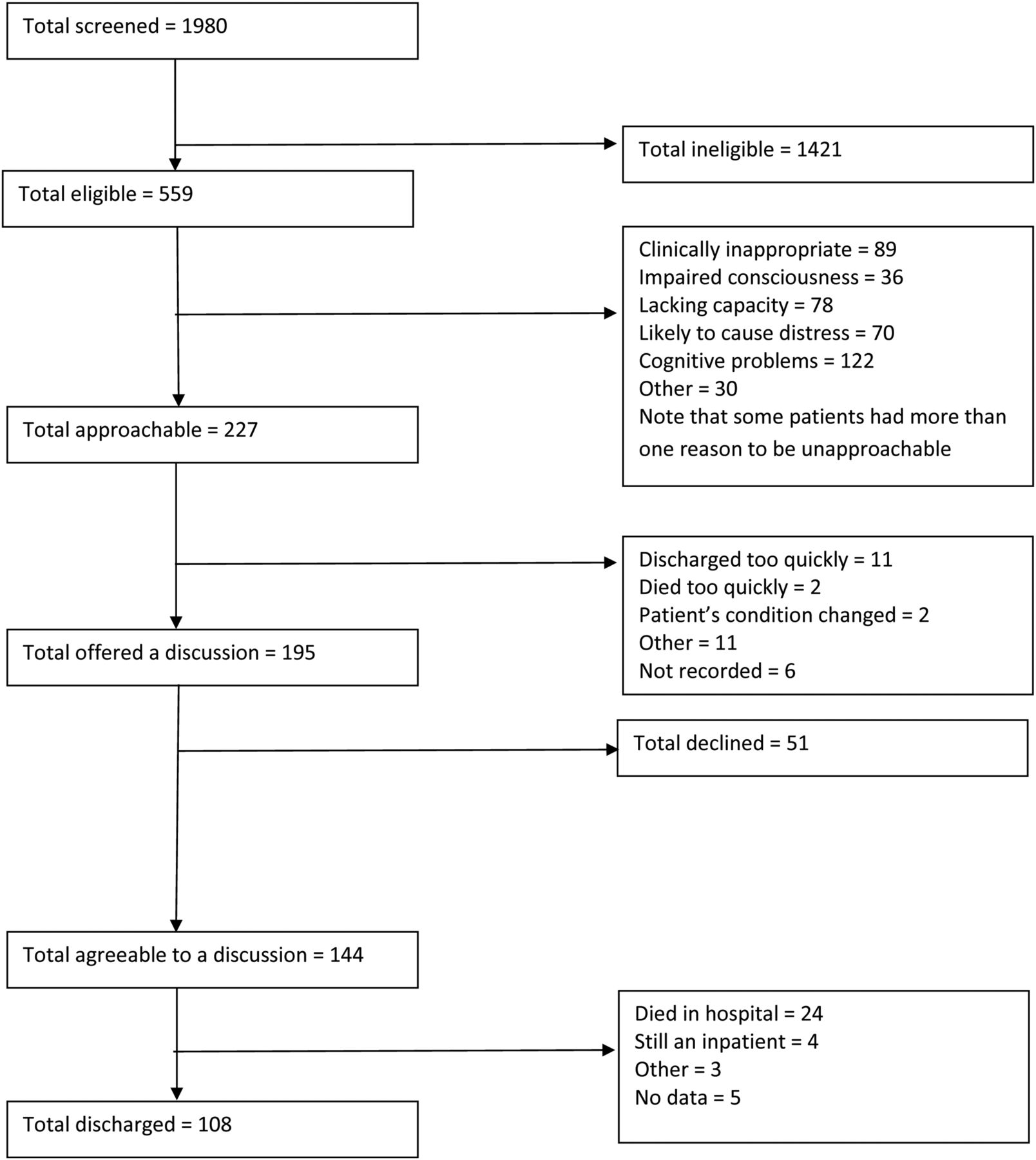 Total screened = 1980

Total ineligible = 1421

Total eligible = 559

Clinically inappropriate = 89
Impaired consciousness = 36
Lacking capacity = 78
Likely to cause distress = 70
Cognitive problems = 122
Other = 30
Note that some patients had more than one reason to be unapproachable

Total approachable = 227

Discharged too quickly = 11
Died too quickly = 2
Patient's condition changed = 2
Other = 11
Not recorded = 6

Total offered a discussion = 195

Total declined = 51

Total agreeable to a discussion = 144

Died in hospital = 24
Still an inpatient = 4
Other = 3
No data = 5

Total discharged = 108